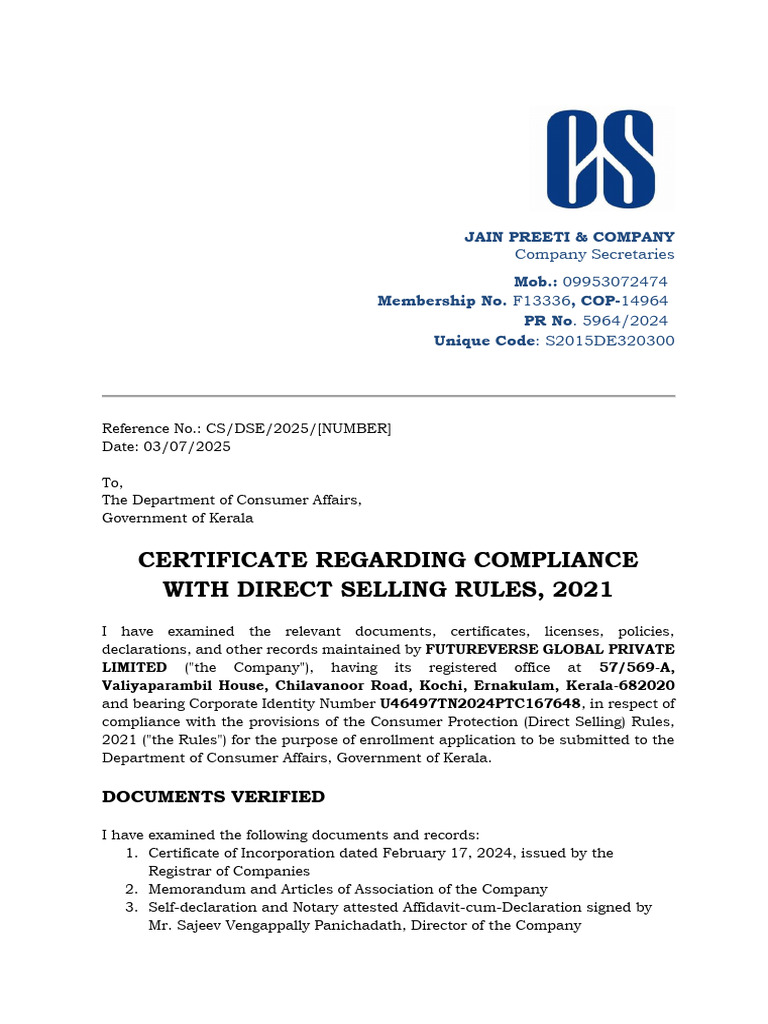 CS

JAIN PREETI & COMPANY
Company Secretaries

Mob.: 09953072474
Membership No. F13336, COP-14964
PR No. 5964/2024
Unique Code: S2015DE320300

Reference No.: CS/DSE/2025/[NUMBER]
Date: 03/07/2025

To,
The Department of Consumer Affairs,
Government of Kerala

CERTIFICATE REGARDING COMPLIANCE WITH DIRECT SELLING RULES, 2021

I have examined the relevant documents, certificates, licenses, policies, declarations, and other records maintained by FUTUREVERSE GLOBAL PRIVATE LIMITED ("the Company"), having its registered office at 57/569-A, Valiyaparambil House, Chilavanoor Road, Kochi, Ernakulam, Kerala-682020 and bearing Corporate Identity Number U46497TN2024PTC167648, in respect of compliance with the provisions of the Consumer Protection (Direct Selling) Rules, 2021 ("the Rules") for the purpose of enrollment application to be submitted to the Department of Consumer Affairs, Government of Kerala.

DOCUMENTS VERIFIED

I have examined the following documents and records:
1. Certificate of Incorporation dated February 17, 2024, issued by the Registrar of Companies
2. Memorandum and Articles of Association of the Company
3. Self-declaration and Notary attested Affidavit-cum-Declaration signed by Mr. Sajeev Vengappally Panichadath, Director of the Company